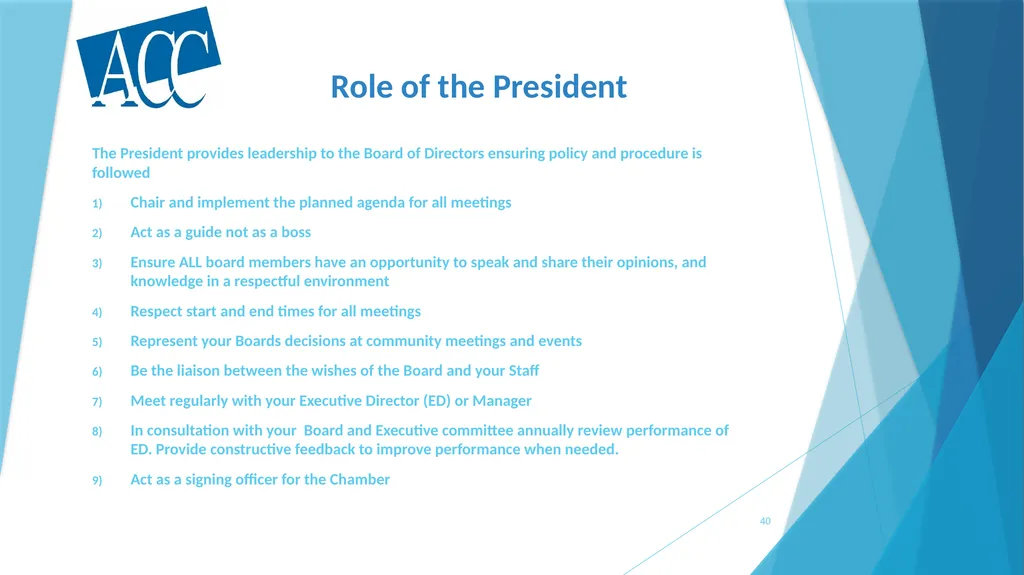 ACC

Role of the President

The President provides leadership to the Board of Directors ensuring policy and procedure is followed

1) Chair and implement the planned agenda for all meetings

2) Act as a guide not as a boss

3) Ensure ALL board members have an opportunity to speak and share their opinions, and knowledge in a respectful environment

4) Respect start and end times for all meetings

5) Represent your Boards decisions at community meetings and events

6) Be the liaison between the wishes of the Board and your Staff

7) Meet regularly with your Executive Director (ED) or Manager

8) In consultation with your Board and Executive committee annually review performance of ED. Provide constructive feedback to improve performance when needed.

9) Act as a signing officer for the Chamber

40